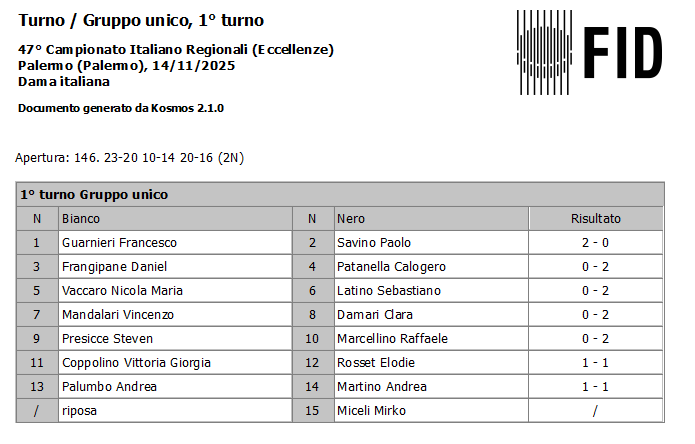 Turno / Gruppo unico, 1° turno

47° Campionato Italiano Regionali (Eccellenze)
Palermo (Palermo), 14/11/2025
Dama italiana

Documento generato da Kosmos 2.1.0

FID

Apertura: 146. 23-20 10-14 20-16 (2N)

1° turno Gruppo unico

| N | Bianco | N | Nero | Risultato |
|---|---|---|---|---|
| 1 | Guarnieri Francesco | 2 | Savino Paolo | 2 - 0 |
| 3 | Frangipane Daniel | 4 | Patanella Calogero | 0 - 2 |
| 5 | Vaccaro Nicola Maria | 6 | Latino Sebastiano | 0 - 2 |
| 7 | Mandalari Vincenzo | 8 | Damari Clara | 0 - 2 |
| 9 | Presicce Steven | 10 | Marcellino Raffaele | 0 - 2 |
| 11 | Coppolino Vittoria Giorgia | 12 | Rosset Elodie | 1 - 1 |
| 13 | Palumbo Andrea | 14 | Martino Andrea | 1 - 1 |
| / | riposa | 15 | Miceli Mirko | / |